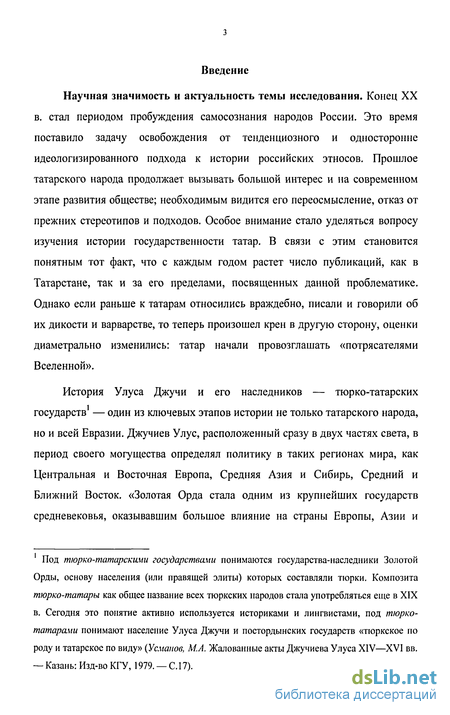 3

Введение

Научная значимость и актуальность темы исследования. Конец XX в. стал периодом пробуждения самосознания народов России. Это время поставило задачу освобождения от тенденциозного и односторонне идеологизированного подхода к истории российских этносов. Прошлое татарского народа продолжает вызывать большой интерес и на современном этапе развития обществе; необходимым видится его переосмысление, отказ от прежних стереотипов и подходов. Особое внимание стало уделяться вопросу изучения истории государственности татар. В связи с этим становится понятным тот факт, что с каждым годом растет число публикаций, как в Татарстане, так и за его пределами, посвященных данной проблематике. Однако если раньше к татарам относились враждебно, писали и говорили об их дикости и варварстве, то теперь произошел крен в другую сторону, оценки диаметрально изменились: татар начали провозглашать «потрясателями Вселенной».

История Улуса Джучи и его наследников — тюрко-татарских государств$^1$ — один из ключевых этапов истории не только татарского народа, но и всей Евразии. Джучиев Улус, расположенный сразу в двух частях света, в период своего могущества определял политику в таких регионах мира, как Центральная и Восточная Европа, Средняя Азия и Сибирь, Средний и Ближний Восток. «Золотая Орда стала одним из крупнейших государств средневековья, оказывавшим большое влияние на страны Европы, Азии и

$^1$ Под тюрко-татарскими государствами понимаются государства-наследники Золотой Орды, основу населения (или правящей элиты) которых составляли тюрки. Композита тюрко-татары как общее название всех тюркских народов стала употребляться еще в XIX в. Сегодня это понятие активно используется историками и лингвистами, под тюрко-татарами понимают население Улуса Джучи и постордынских государств «тюркское по роду и татарское по виду» (Усманов, М.А. Жалованные акты Джучиева Улуса XIV—XVI вв. — Казань: Изд-во КГУ, 1979. — С.17).

dsLib.net
библиотека диссертаций